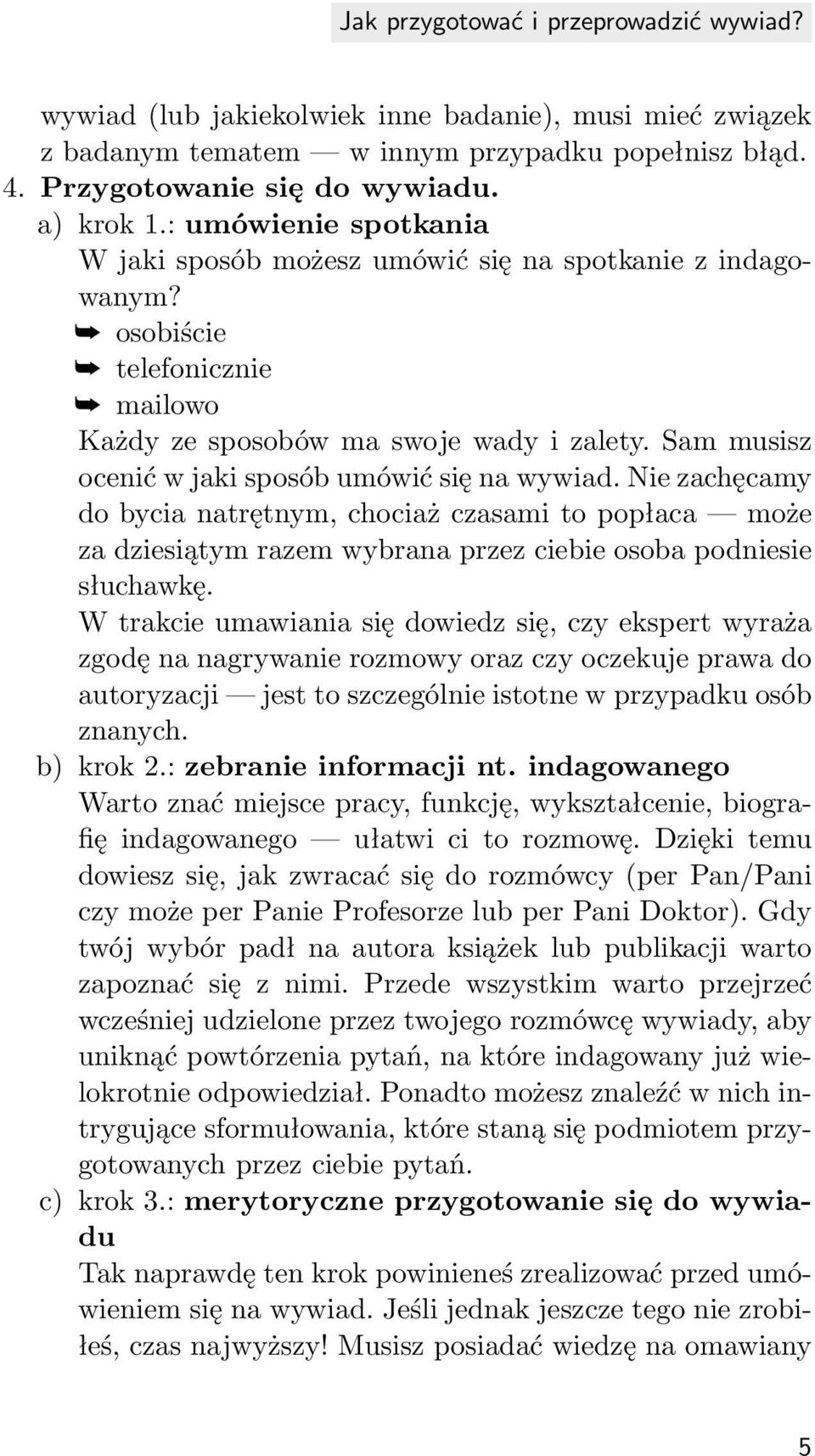 Jak przygotować i przeprowadzić wywiad?

wywiad (lub jakiekolwiek inne badanie), musi mieć związek z badanym tematem — w innym przypadku popełnisz błąd.

4. Przygotowanie się do wywiadu.

a) krok 1.: umówienie spotkania
W jaki sposób możesz umówić się na spotkanie z indagowanym?
➥ osobiście
➥ telefonicznie
➥ mailowo
Każdy ze sposobów ma swoje wady i zalety. Sam musisz ocenić w jaki sposób umówić się na wywiad. Nie zachęcamy do bycia natrętnym, chociaż czasami to popłaca — może za dziesiątym razem wybrana przez ciebie osoba podniesie słuchawkę.
W trakcie umawiania się dowiedz się, czy ekspert wyraża zgodę na nagrywanie rozmowy oraz czy oczekuje prawa do autoryzacji — jest to szczególnie istotne w przypadku osób znanych.

b) krok 2.: zebranie informacji nt. indagowanego
Warto znać miejsce pracy, funkcję, wykształcenie, biografię indagowanego — ułatwi ci to rozmowę. Dzięki temu dowiesz się, jak zwracać się do rozmówcy (per Pan/Pani czy może per Panie Profesorze lub per Pani Doktor). Gdy twój wybór padł na autora książek lub publikacji warto zapoznać się z nimi. Przede wszystkim warto przejrzeć wcześniej udzielone przez twojego rozmówcę wywiady, aby uniknąć powtórzenia pytań, na które indagowany już wielokrotnie odpowiedział. Ponadto możesz znaleźć w nich intrygujące sformułowania, które staną się podmiotem przygotowanych przez ciebie pytań.

c) krok 3.: merytoryczne przygotowanie się do wywiadu
Tak naprawdę ten krok powinieneś zrealizować przed umówieniem się na wywiad. Jeśli jednak jeszcze tego nie zrobiłeś, czas najwyższy! Musisz posiadać wiedzę na omawiany

5